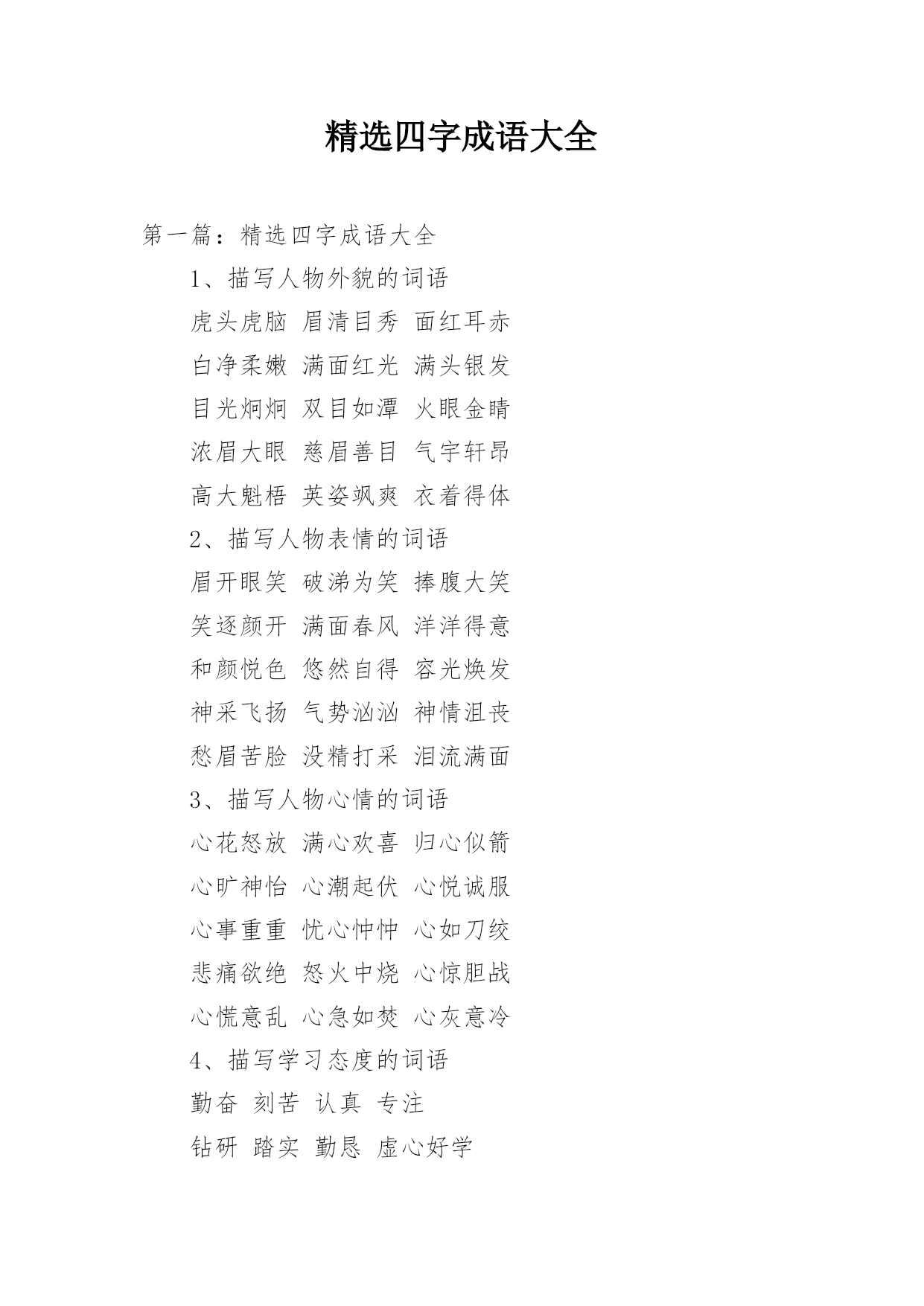 精选四字成语大全

第一篇：精选四字成语大全

1、描写人物外貌的词语

虎头虎脑 眉清目秀 面红耳赤

白净柔嫩 满面红光 满头银发

目光炯炯 双目如潭 火眼金睛

浓眉大眼 慈眉善目 气宇轩昂

高大魁梧 英姿飒爽 衣着得体

2、描写人物表情的词语

眉开眼笑 破涕为笑 捧腹大笑

笑逐颜开 满面春风 洋洋得意

和颜悦色 悠然自得 容光焕发

神采飞扬 气势汹汹 神情沮丧

愁眉苦脸 没精打采 泪流满面

3、描写人物心情的词语

心花怒放 满心欢喜 归心似箭

心旷神怡 心潮起伏 心悦诚服

心事重重 忧心忡忡 心如刀绞

悲痛欲绝 怒火中烧 心惊胆战

心慌意乱 心急如焚 心灰意冷

4、描写学习态度的词语

勤奋 刻苦 认真 专注

钻研 踏实 勤恳 虚心好学